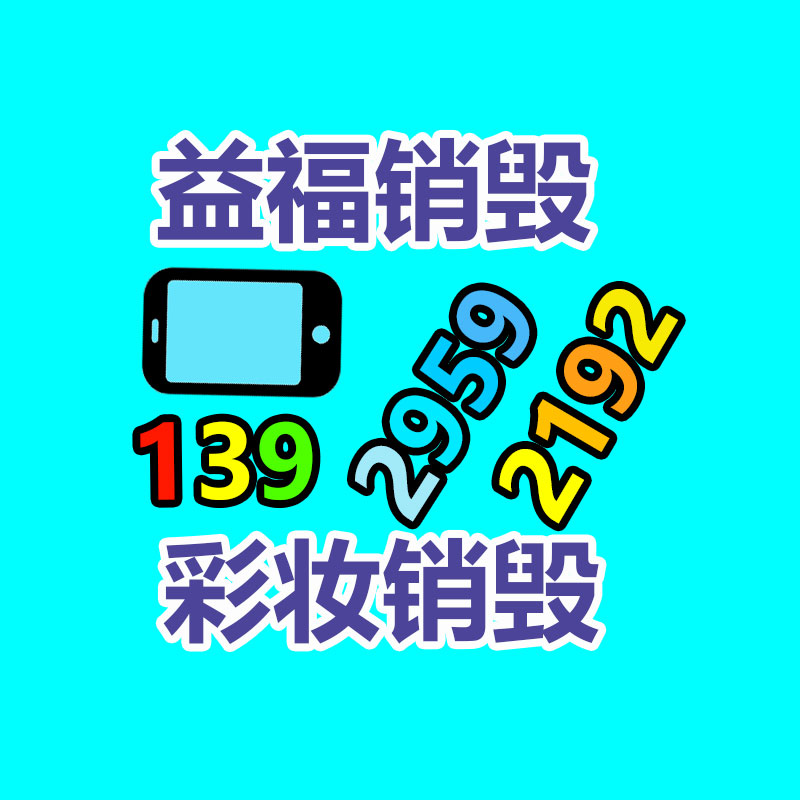 益福销毁

139 2959 2192

彩妆销毁